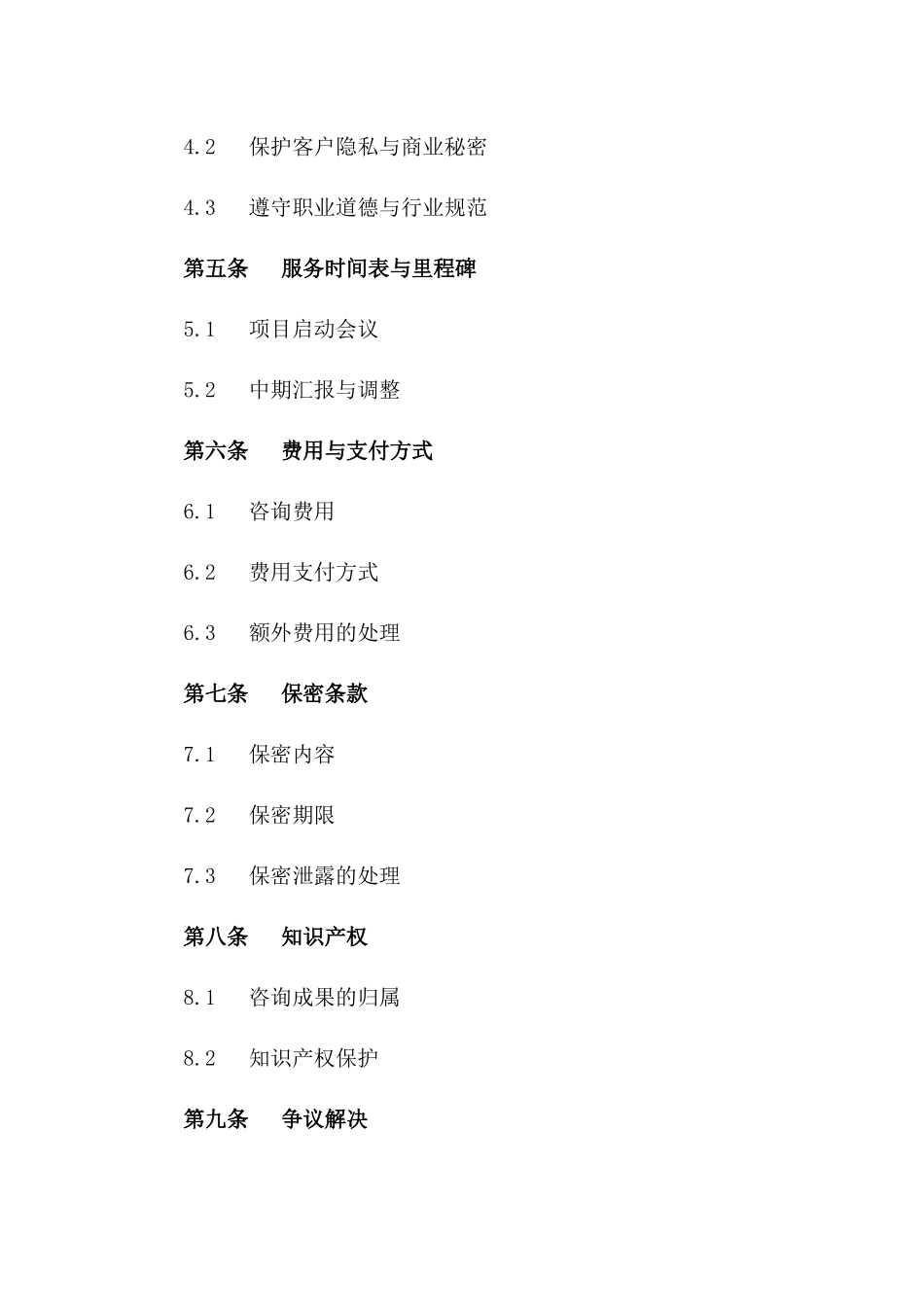 4.2 保护客户隐私与商业秘密

4.3 遵守职业道德与行业规范

第五条 服务时间表与里程碑

5.1 项目启动会议

5.2 中期汇报与调整

第六条 费用与支付方式

6.1 咨询费用

6.2 费用支付方式

6.3 额外费用的处理

第七条 保密条款

7.1 保密内容

7.2 保密期限

7.3 保密泄露的处理

第八条 知识产权

8.1 咨询成果的归属

8.2 知识产权保护

第九条 争议解决